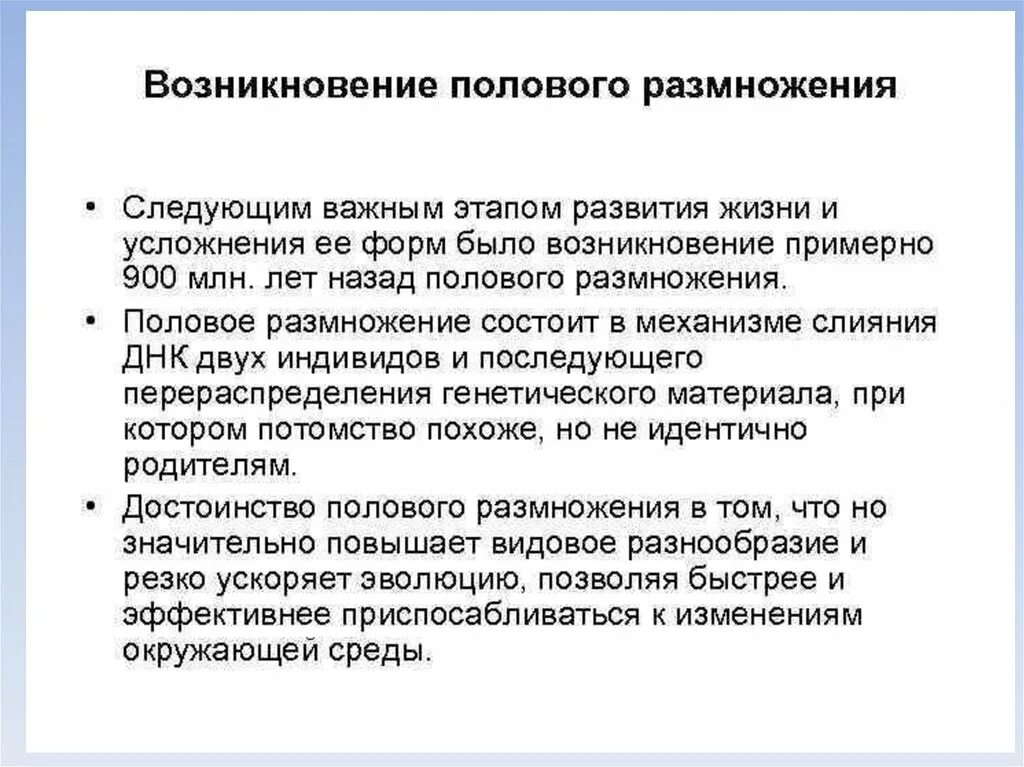 Возникновение полового размножения

• Следующим важным этапом развития жизни и усложнения ее форм было возникновение примерно 900 млн. лет назад полового размножения.

• Половое размножение состоит в механизме слияния ДНК двух индивидов и последующего перераспределения генетического материала, при котором потомство похоже, но не идентично родителям.

• Достоинство полового размножения в том, что но значительно повышает видовое разнообразие и резко ускоряет эволюцию, позволяя быстрее и эффективнее приспосабливаться к изменениям окружающей среды.